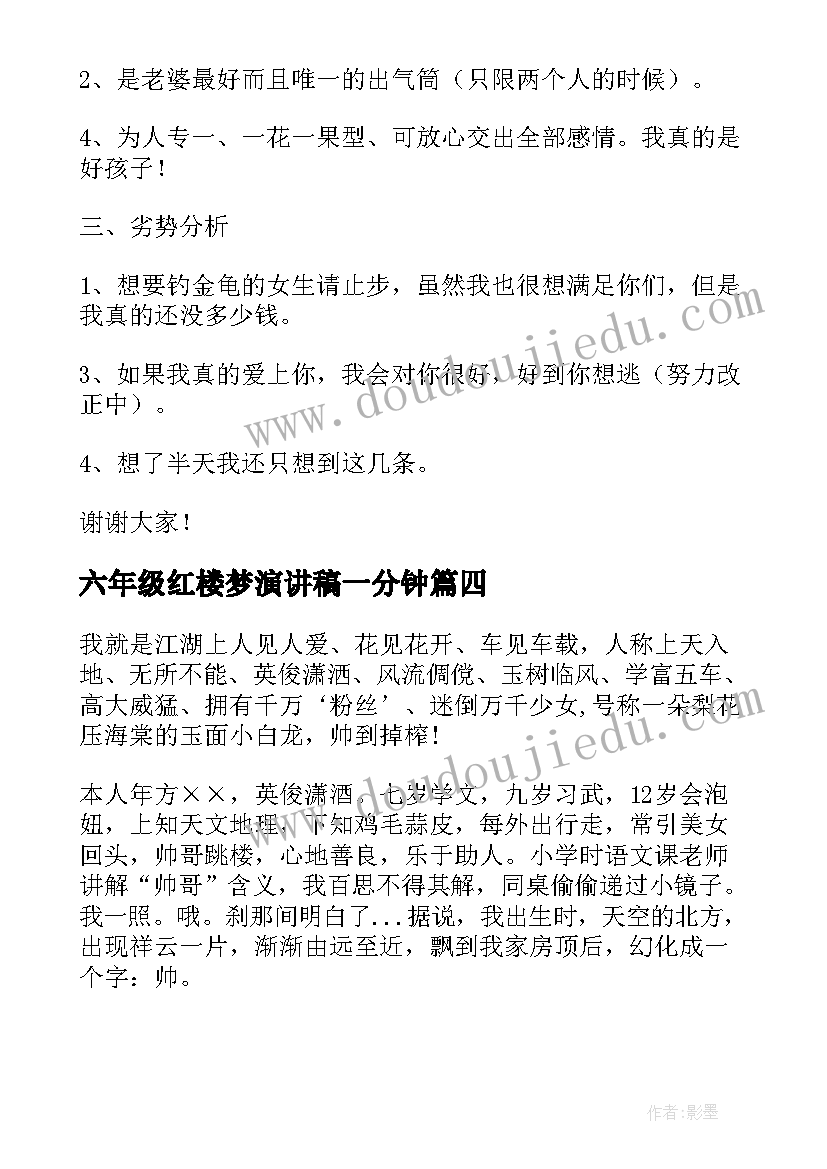 2、是老婆最好而且唯一的出气筒（只限两个人的时候）。

4、为人专一、一花一果型、可放心交出全部感情。我真的是好孩子！

三、劣势分析

1、想要钓金龟的女生请止步，虽然我也很想满足你们，但是我真的还没多少钱。

3、如果我真的爱上你，我会对你很好，好到你想逃（努力改正中）。

4、想了半天我还只想到这几条。

谢谢大家！

六年级红楼梦演讲稿一分钟篇四

我就是江湖上人见人爱、花见花开、车见车载，人称上天入地、无所不能、英俊潇洒、风流倜傥、玉树临风、学富五车、高大威猛、拥有千万‘粉丝’、迷倒万千少女,号称一朵梨花压海棠的玉面小白龙，帅到掉榨！

本人年方××，英俊潇洒，七岁学文，九岁习武，12岁会泡妞，上知天文地理，下知鸡毛蒜皮，每外出行走，常引美女回头，帅哥跳楼，心地善良，乐于助人。小学时语文课老师讲解“帅哥”含义，我百思不得其解，同桌偷偷递过小镜子。我一照。哦。刹那间明白了...据说，我出生时，天空的北方，出现祥云一片，渐渐由远至近，飘到我家房顶后，幻化成一个字：帅。

www.doudoujiedu.com

www.doudoujiedu.com

作者:影墨